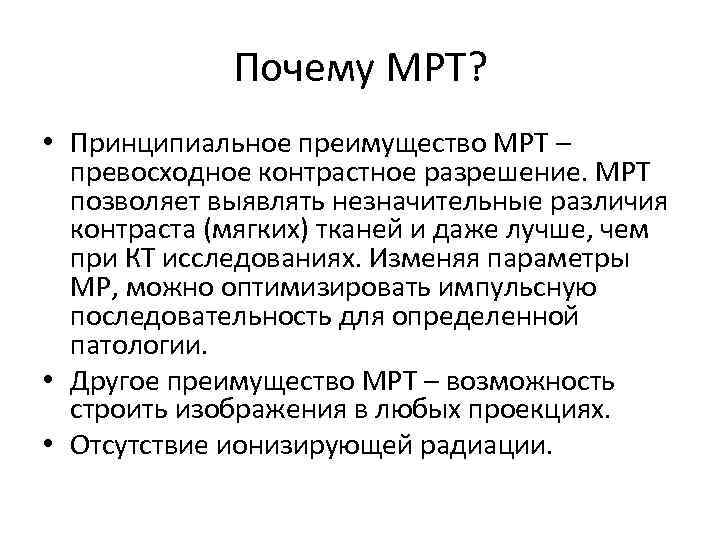 Почему МРТ?

• Принципиальное преимущество МРТ – превосходное контрастное разрешение. МРТ позволяет выявлять незначительные различия контраста (мягких) тканей и даже лучше, чем при КТ исследованиях. Изменяя параметры МР, можно оптимизировать импульсную последовательность для определенной патологии.
• Другое преимущество МРТ – возможность строить изображения в любых проекциях.
• Отсутствие ионизирующей радиации.